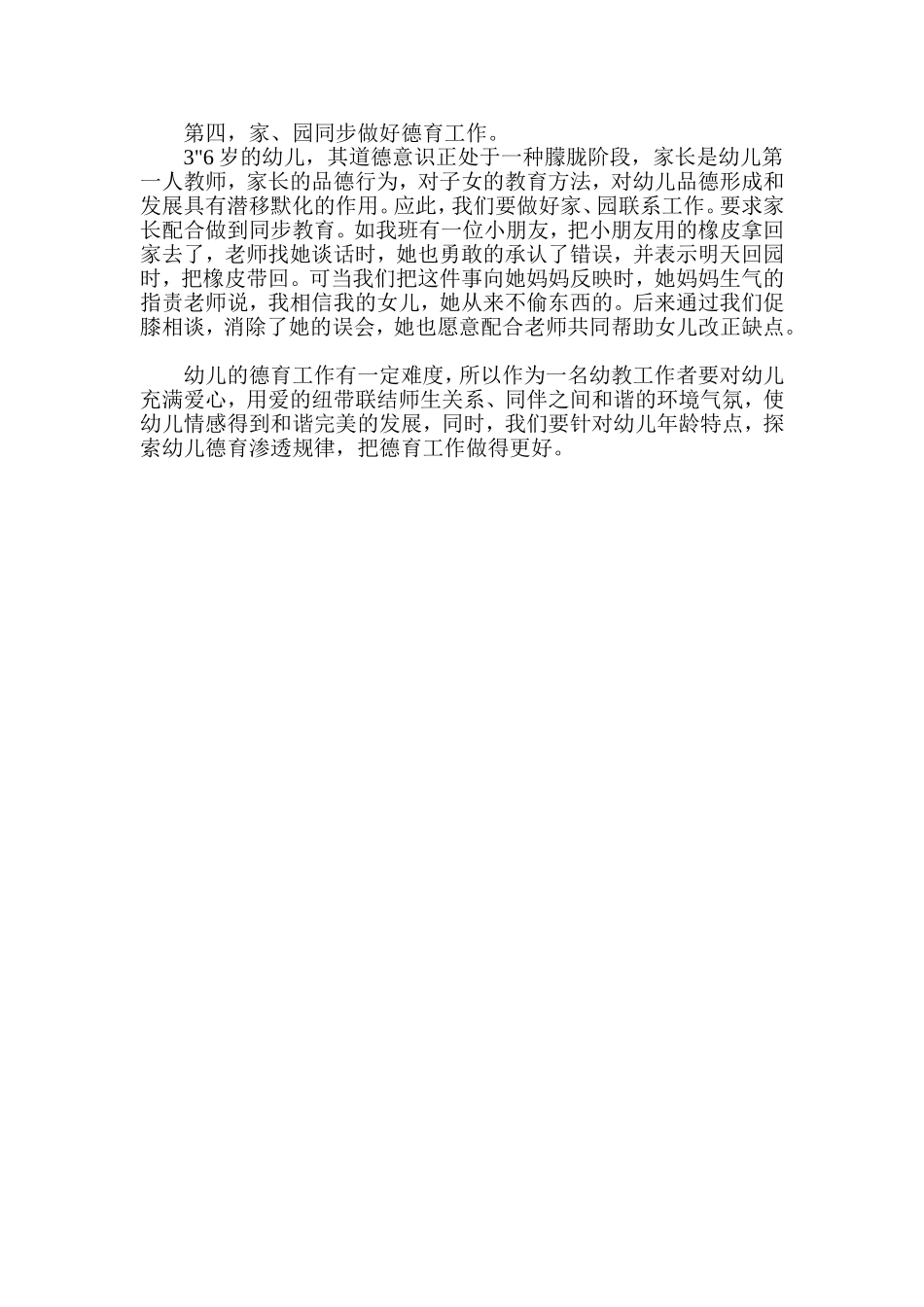 第四，家、园同步做好德育工作。

3"6 岁的幼儿，其道德意识正处于一种朦胧阶段，家长是幼儿第一人教师，家长的品德行为，对子女的教育方法，对幼儿品德形成和发展具有潜移默化的作用。应此，我们要做好家、园联系工作。要求家长配合做到同步教育。如我班有一位小朋友，把小朋友用的橡皮拿回家去了，老师找她谈话时，她也勇敢的承认了错误，并表示明天回园时，把橡皮带回。可当我们把这件事向她妈妈反映时，她妈妈生气的指责老师说，我相信我的女儿，她从来不偷东西的。后来通过我们促膝相谈，消除了她的误会，她也愿意配合老师共同帮助女儿改正缺点。

幼儿的德育工作有一定难度，所以作为一名幼教工作者要对幼儿充满爱心，用爱的纽带联结师生关系、同伴之间和谐的环境气氛，使幼儿情感得到和谐完美的发展，同时，我们要针对幼儿年龄特点，探索幼儿德育渗透规律，把德育工作做得更好。